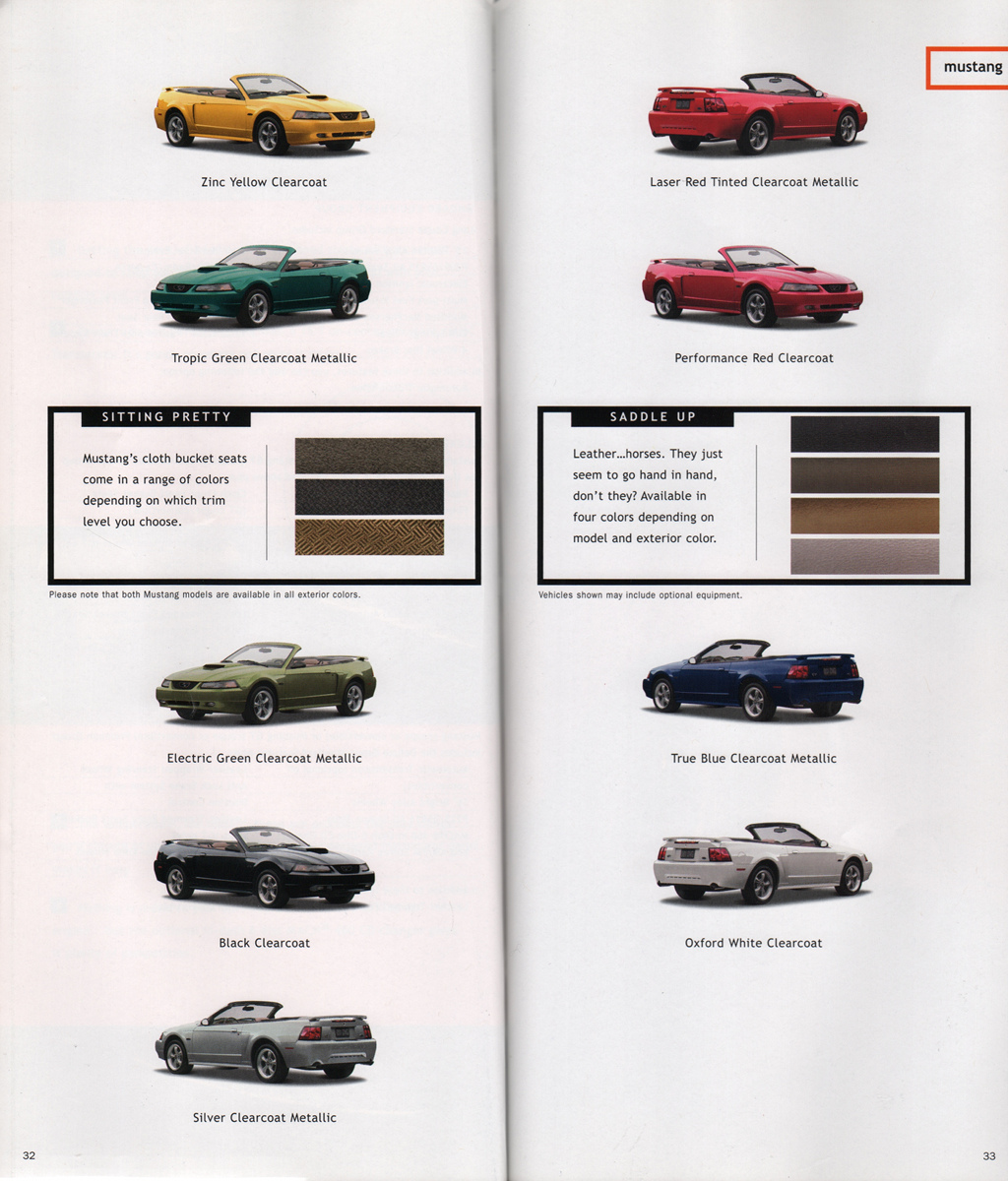 Zinc Yellow Clearcoat

Tropic Green Clearcoat Metallic

SITTING PRETTY

Mustang's cloth bucket seats come in a range of colors depending on which trim level you choose.

Please note that both Mustang models are available in all exterior colors.

Electric Green Clearcoat Metallic

Black Clearcoat

Silver Clearcoat Metallic

32

mustang

Laser Red Tinted Clearcoat Metallic

Performance Red Clearcoat

SADDLE UP

Leather...horses. They just seem to go hand in hand, don't they? Available in four colors depending on model and exterior color.

Vehicles shown may include optional equipment.

True Blue Clearcoat Metallic

Oxford White Clearcoat

33